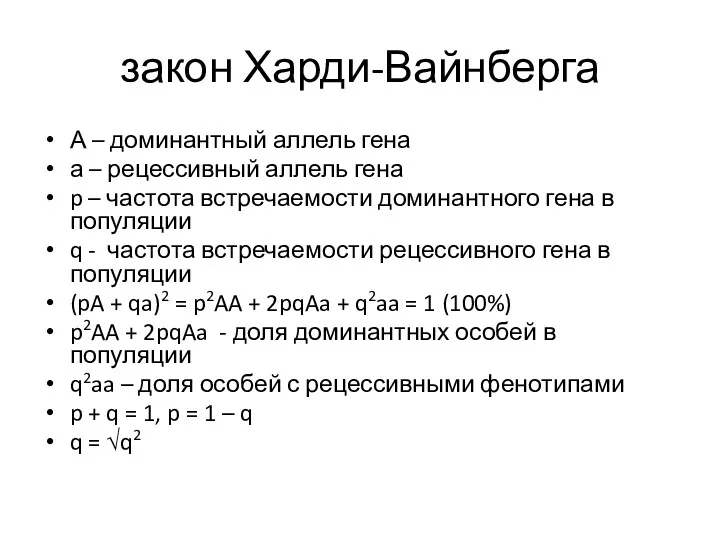 закон Харди-Вайнберга

• А – доминантный аллель гена
• а – рецессивный аллель гена
• p – частота встречаемости доминантного гена в популяции
• q - частота встречаемости рецессивного гена в популяции
• $(pA + qa)^2 = p^2AA + 2pqAa + q^2aa = 1$ (100%)
• $p^2AA + 2pqAa$ - доля доминантных особей в популяции
• $q^2aa$ – доля особей с рецессивными фенотипами
• $p + q = 1$, $p = 1 – q$
• $q = \sqrt{q^2}$